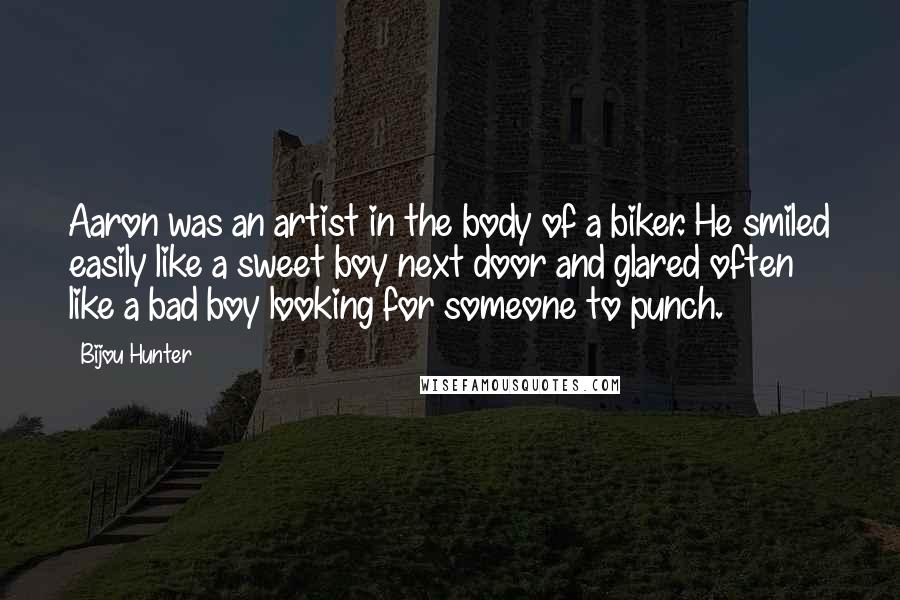 Aaron was an artist in the body of a biker. He smiled easily like a sweet boy next door and glared often like a bad boy looking for someone to punch.

Bijou Hunter

WISEFAMOUSQUOTES.COM